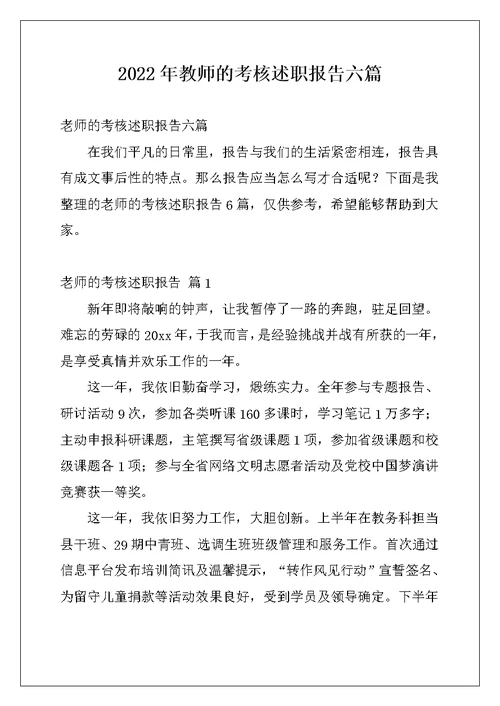 2022 年教师的考核述职报告六篇

老师的考核述职报告六篇

在我们平凡的日常里，报告与我们的生活紧密相连，报告具有成文事后性的特点。那么报告应当怎么写才合适呢？下面是我整理的老师的考核述职报告 6 篇，仅供参考，希望能够帮助到大家。

老师的考核述职报告 篇 1

新年即将敲响的钟声，让我暂停了一路的奔跑，驻足回望。难忘的劳碌的 20xx 年，于我而言，是经验挑战并战有所获的一年，是享受真情并欢乐工作的一年。

这一年，我依旧勤奋学习，煅练实力。全年参与专题报告、研讨活动 9 次，参加各类听课 160 多课时，学习笔记 1 万多字；主动申报科研课题，主笔撰写省级课题 1 项，参加省级课题和校级课题各 1 项；参与全省网络文明志愿者活动及党校中国梦演讲竞赛获一等奖。

这一年，我依旧努力工作，大胆创新。上半年在教务科担当县干班、29 期中青班、选调生班班级管理和服务工作。首次通过信息平台发布培训简讯及温馨提示，“转作风见行动”宣誓签名、为留守儿童捐款等活动效果良好，受到学员及领导确定。下半年